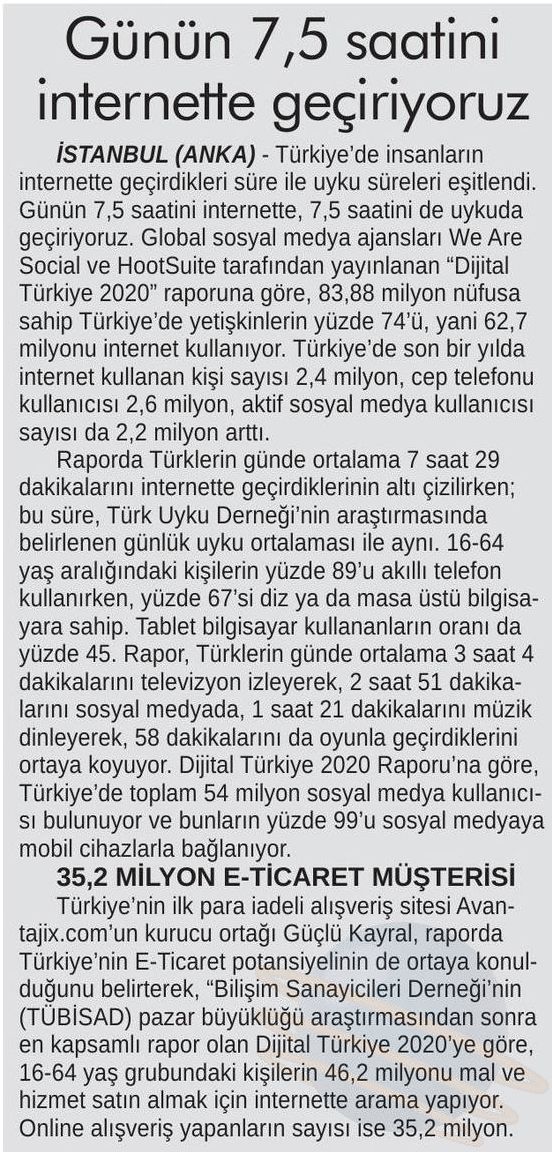 Günün 7,5 saatini internette geçiriyoruz

İSTANBUL (ANKA) - Türkiye'de insanların internette geçirdikleri süre ile uyku süreleri eşitlendi. Günün 7,5 saatini internette, 7,5 saatini de uykuda geçiriyoruz. Global sosyal medya ajansları We Are Social ve HootSuite tarafından yayınlanan "Dijital Türkiye 2020" raporuna göre, 83,88 milyon nüfusa sahip Türkiye'de yetişkinlerin yüzde 74'ü, yani 62,7 milyonu internet kullanıyor. Türkiye'de son bir yılda internet kullanan kişi sayısı 2,4 milyon, cep telefonu kullanıcısı 2,6 milyon, aktif sosyal medya kullanıcısı sayısı da 2,2 milyon arttı.

Raporda Türklerin günde ortalama 7 saat 29 dakikalarını internette geçirdiklerinin altı çizilirken; bu süre, Türk Uyku Derneği'nin araştırmasında belirlenen günlük uyku ortalaması ile aynı. 16-64 yaş aralığındaki kişilerin yüzde 89'u akıllı telefon kullanırken, yüzde 67'si diz ya da masa üstü bilgisayara sahip. Tablet bilgisayar kullananların oranı da yüzde 45. Rapor, Türklerin günde ortalama 3 saat 4 dakikalarını televizyon izleyerek, 2 saat 51 dakikalarını sosyal medyada, 1 saat 21 dakikalarını müzik dinleyerek, 58 dakikalarını da oyunla geçirdiklerini ortaya koyuyor. Dijital Türkiye 2020 Raporu'na göre, Türkiye'de toplam 54 milyon sosyal medya kullanıcısı bulunuyor ve bunların yüzde 99'u sosyal medyaya mobil cihazlarla bağlanıyor.

35,2 MİLYON E-TİCARET MÜŞTERİSİ

Türkiye'nin ilk para iadeli alışveriş sitesi Avantajix.com'un kurucu ortağı Güçlü Kayral, raporda Türkiye'nin E-Ticaret potansiyelinin de ortaya konulduğunu belirterek, "Bilişim Sanayicileri Derneği'nin (TÜBİSAD) pazar büyüklüğü araştırmasından sonra en kapsamlı rapor olan Dijital Türkiye 2020'ye göre, 16-64 yaş grubundaki kişilerin 46,2 milyonu mal ve hizmet satın almak için internette arama yapıyor. Online alışveriş yapanların sayısı ise 35,2 milyon.